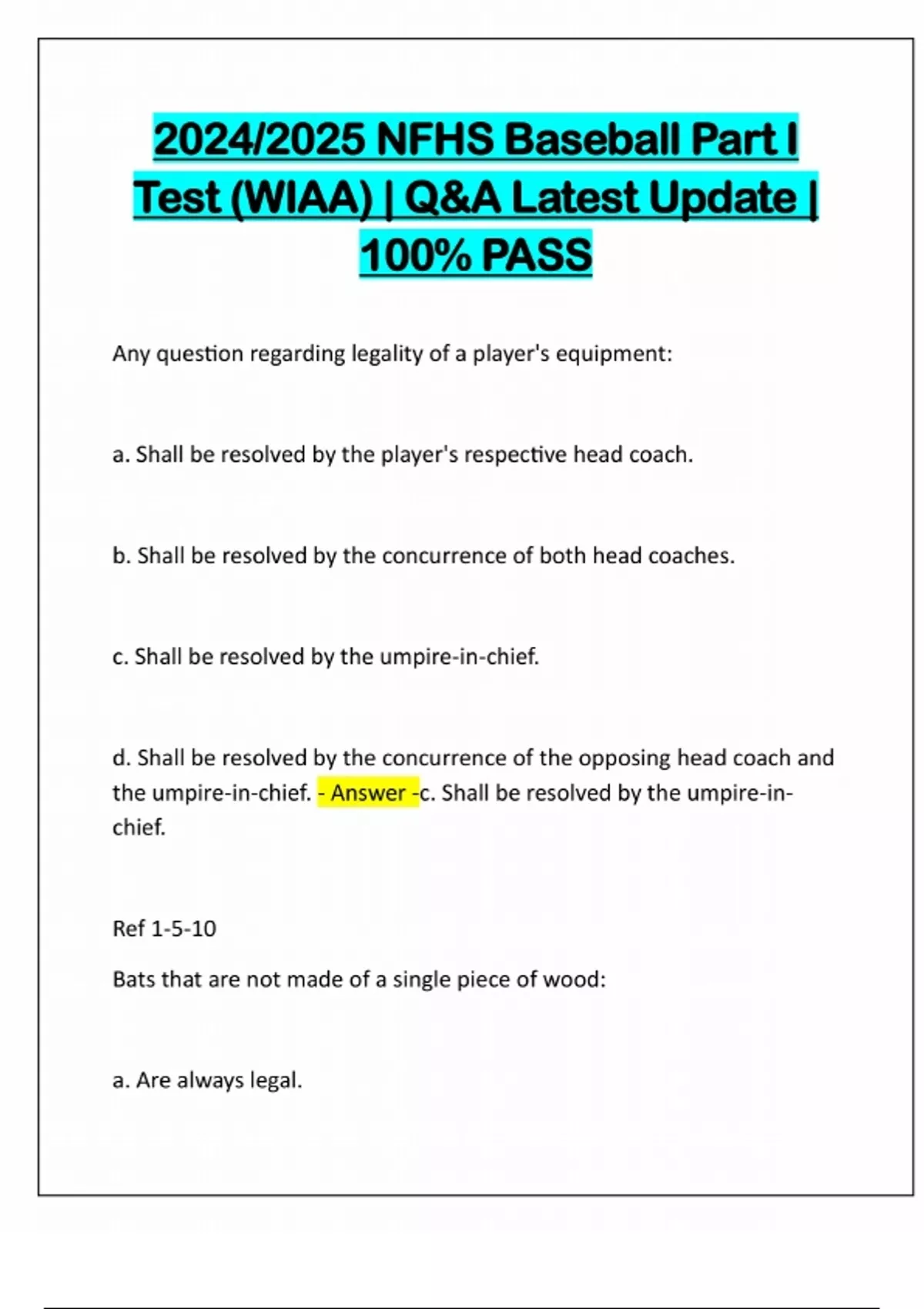 2024/2025 NFHS Baseball Part I Test (WIAA) | Q&A Latest Update | 100% PASS

Any question regarding legality of a player's equipment:

a. Shall be resolved by the player's respective head coach.

b. Shall be resolved by the concurrence of both head coaches.

c. Shall be resolved by the umpire-in-chief.

d. Shall be resolved by the concurrence of the opposing head coach and the umpire-in-chief. - Answer -c. Shall be resolved by the umpire-in-chief.

Ref 1-5-10

Bats that are not made of a single piece of wood:

a. Are always legal.